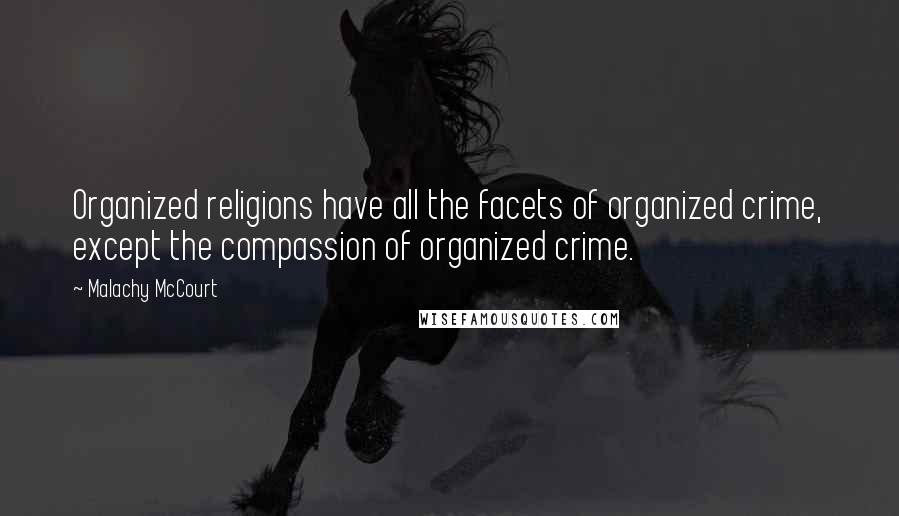 Organized religions have all the facets of organized crime, except the compassion of organized crime.

~ Malachy McCourt

WISEFAMOUSQUOTES.COM